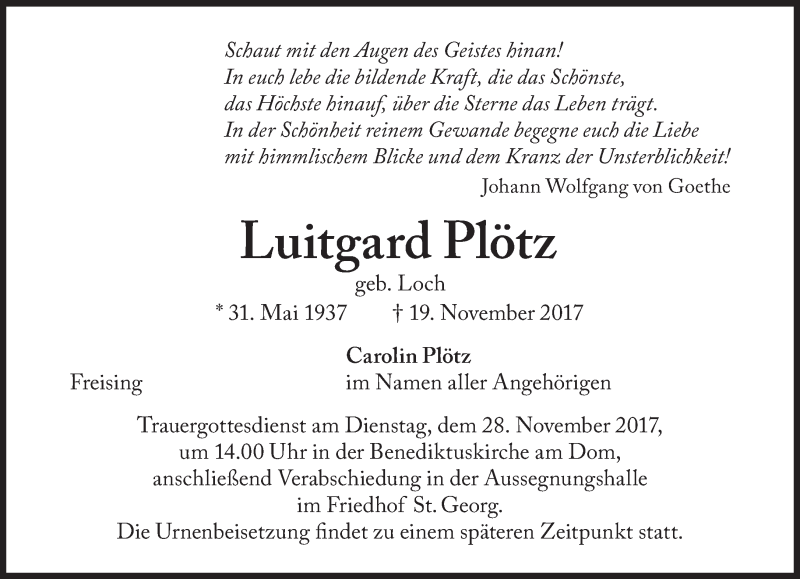 Schaut mit den Augen des Geistes hinan!
In euch lebe die bildende Kraft, die das Schönste,
das Höchste hinauf, über die Sterne das Leben trägt.
In der Schönheit reinem Gewande begegne euch die Liebe
mit himmlischem Blicke und dem Kranz der Unsterblichkeit!
Johann Wolfgang von Goethe

Luitgard Plötz
geb. Loch
* 31. Mai 1937 † 19. November 2017

Carolin Plötz
Freising im Namen aller Angehörigen

Trauergottesdienst am Dienstag, dem 28. November 2017,
um 14.00 Uhr in der Benediktuskirche am Dom,
anschließend Verabschiedung in der Aussegnungshalle
im Friedhof St. Georg.
Die Urnenbeisetzung findet zu einem späteren Zeitpunkt statt.